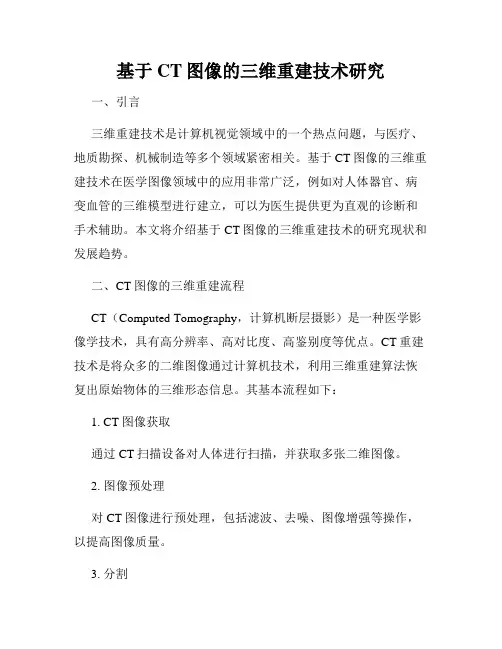 基于 CT 图像的三维重建技术研究

一、引言

三维重建技术是计算机视觉领域中的一个热点问题，与医疗、地质勘探、机械制造等多个领域紧密相关。基于 CT 图像的三维重建技术在医学图像领域中的应用非常广泛，例如对人体器官、病变血管的三维模型进行建立，可以为医生提供更为直观的诊断和手术辅助。本文将介绍基于 CT 图像的三维重建技术的研究现状和发展趋势。

二、CT 图像的三维重建流程

CT（Computed Tomography，计算机断层摄影）是一种医学影像学技术，具有高分辨率、高对比度、高鉴别度等优点。CT 重建技术是将众多的二维图像通过计算机技术，利用三维重建算法恢复出原始物体的三维形态信息。其基本流程如下：

1. CT 图像获取

通过 CT 扫描设备对人体进行扫描，并获取多张二维图像。

2. 图像预处理

对 CT 图像进行预处理，包括滤波、去噪、图像增强等操作，以提高图像质量。

3. 分割